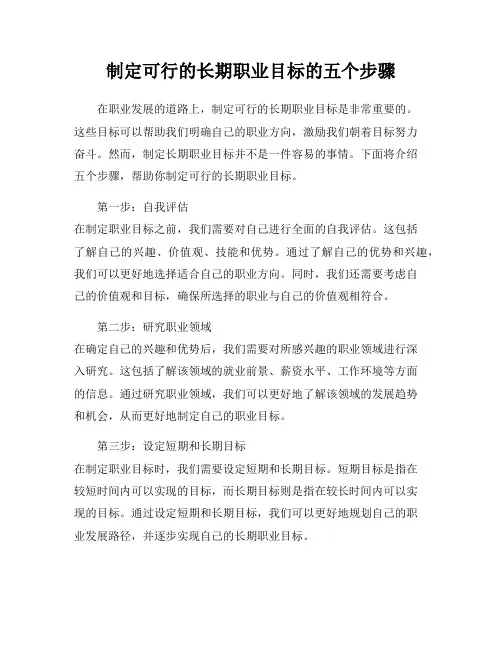 制定可行的长期职业目标的五个步骤

在职业发展的道路上，制定可行的长期职业目标是非常重要的。这些目标可以帮助我们明确自己的职业方向，激励我们朝着目标努力奋斗。然而，制定长期职业目标并不是一件容易的事情。下面将介绍五个步骤，帮助你制定可行的长期职业目标。

第一步：自我评估
在制定职业目标之前，我们需要对自己进行全面的自我评估。这包括了解自己的兴趣、价值观、技能和优势。通过了解自己的优势和兴趣，我们可以更好地选择适合自己的职业方向。同时，我们还需要考虑自己的价值观和目标，确保所选择的职业与自己的价值观相符合。

第二步：研究职业领域
在确定自己的兴趣和优势后，我们需要对所感兴趣的职业领域进行深入研究。这包括了解该领域的就业前景、薪资水平、工作环境等方面的信息。通过研究职业领域，我们可以更好地了解该领域的发展趋势和机会，从而更好地制定自己的职业目标。

第三步：设定短期和长期目标
在制定职业目标时，我们需要设定短期和长期目标。短期目标是指在较短时间内可以实现的目标，而长期目标则是指在较长时间内可以实现的目标。通过设定短期和长期目标，我们可以更好地规划自己的职业发展路径，并逐步实现自己的长期职业目标。